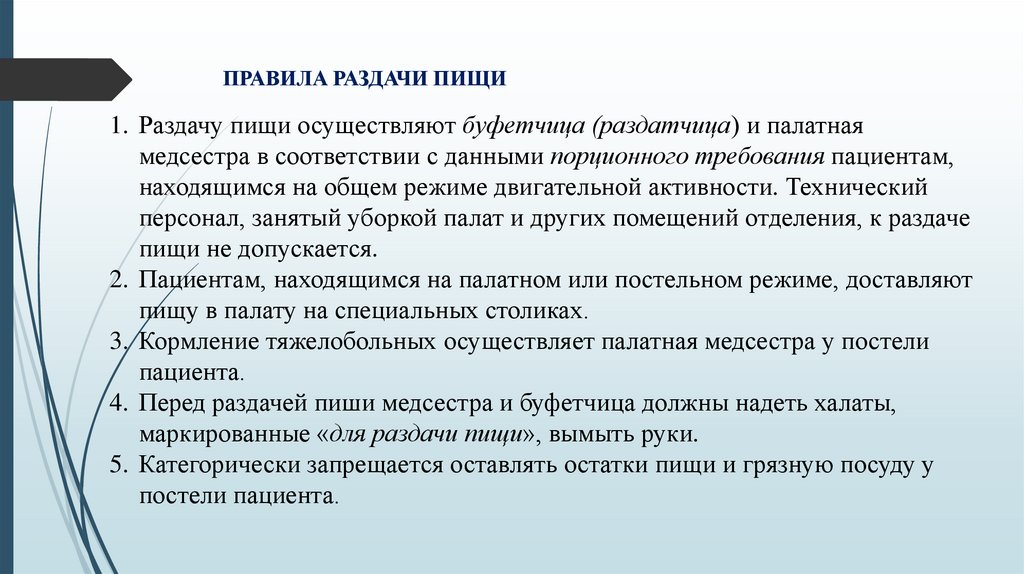 ПРАВИЛА РАЗДАЧИ ПИЩИ

1. Раздачу пищи осуществляют буфетчица (раздатчица) и палатная медсестра в соответствии с данными порционного требования пациентам, находящимся на общем режиме двигательной активности. Технический персонал, занятый уборкой палат и других помещений отделения, к раздаче пищи не допускается.
2. Пациентам, находящимся на палатном или постельном режиме, доставляют пищу в палату на специальных столиках.
3. Кормление тяжелобольных осуществляет палатная медсестра у постели пациента.
4. Перед раздачей пиши медсестра и буфетчица должны надеть халаты, маркированные «для раздачи пищи», вымыть руки.
5. Категорически запрещается оставлять остатки пищи и грязную посуду у постели пациента.